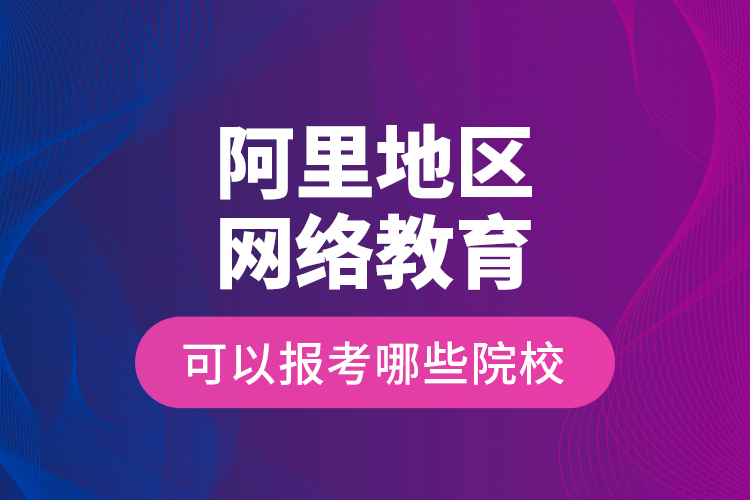 阿里地区
网络教育

可以报考哪些院校